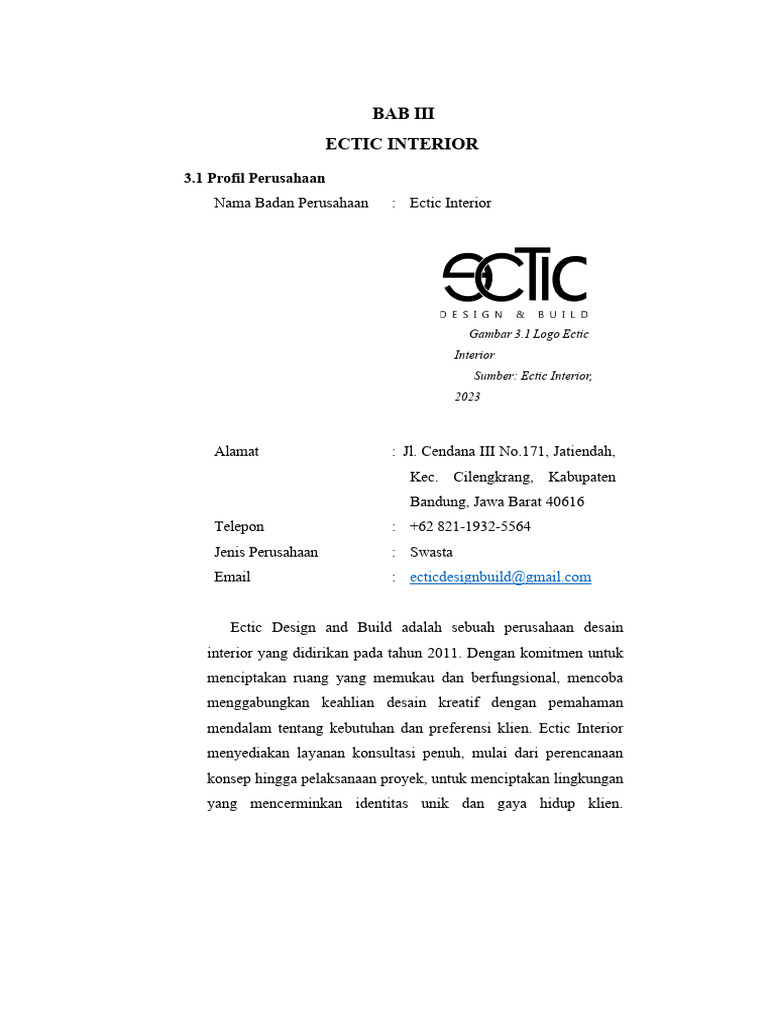 BAB III

ECTIC INTERIOR

3.1 Profil Perusahaan

Nama Badan Perusahaan : Ectic Interior

ECTIC
DESIGN & BUILD

Gambar 3.1 Logo Ectic Interior

Sumber: Ectic Interior, 2023

Alamat : Jl. Cendana III No.171, Jatiendah, Kec. Cilengkrang, Kabupaten Bandung, Jawa Barat 40616

Telepon : +62 821-1932-5564

Jenis Perusahaan : Swasta

Email : ecticdesignbuild@gmail.com

Ectic Design and Build adalah sebuah perusahaan desain interior yang didirikan pada tahun 2011. Dengan komitmen untuk menciptakan ruang yang memukau dan berfungsional, mencoba menggabungkan keahlian desain kreatif dengan pemahaman mendalam tentang kebutuhan dan preferensi klien. Ectic Interior menyediakan layanan konsultasi penuh, mulai dari perencanaan konsep hingga pelaksanaan proyek, untuk menciptakan lingkungan yang mencerminkan identitas unik dan gaya hidup klien.